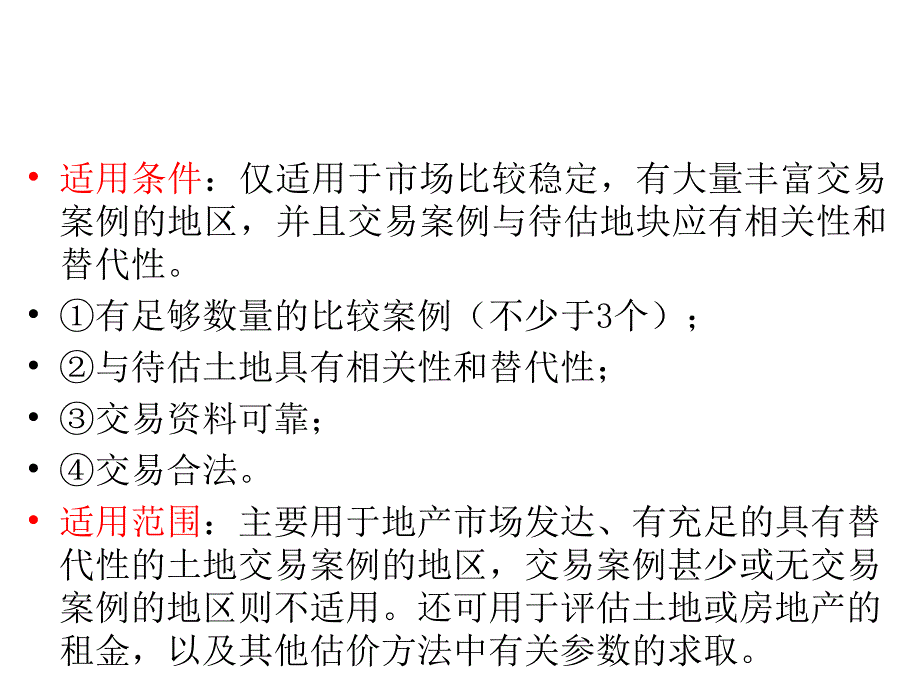 • 适用条件：仅适用于市场比较稳定，有大量丰富交易案例的地区，并且交易案例与待估地块应有相关性和替代性。
• ①有足够数量的比较案例（不少于3个）；
• ②与待估土地具有相关性和替代性；
• ③交易资料可靠；
• ④交易合法。
• 适用范围：主要用于地产市场发达、有充足的具有替代性的土地交易案例的地区，交易案例甚少或无交易案例的地区则不适用。还可用于评估土地或房地产的租金，以及其他估价方法中有关参数的求取。